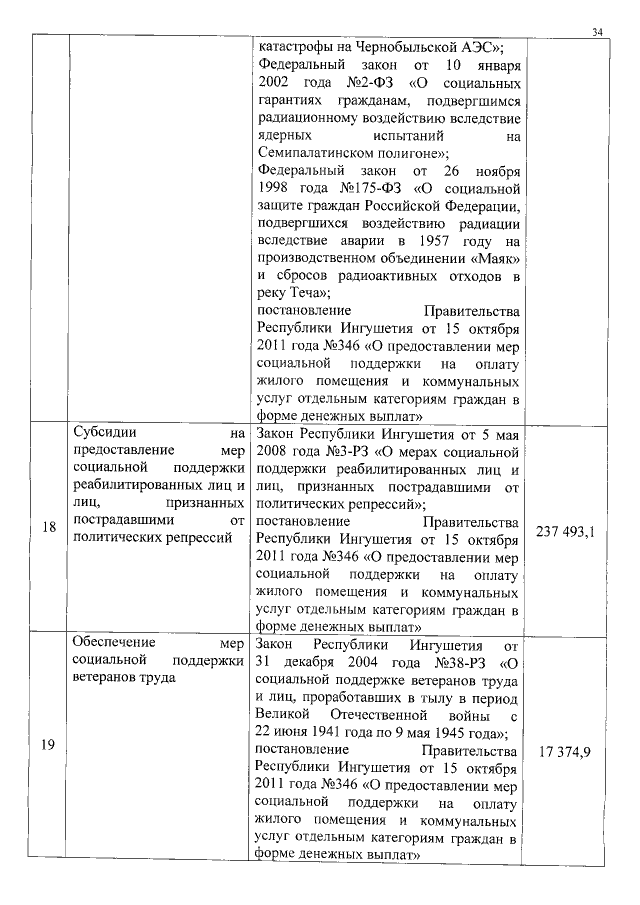 34

| | | | |
|---|---|---|---|
| | | катастрофы на Чернобыльской АЭС»; Федеральный закон от 10 января 2002 года №2-ФЗ «О социальных гарантиях гражданам, подвергшимся радиационному воздействию вследствие ядерных испытаний на Семипалатинском полигоне»; Федеральный закон от 26 ноября 1998 года №175-ФЗ «О социальной защите граждан Российской Федерации, подвергшихся воздействию радиации вследствие аварии в 1957 году на производственном объединении «Маяк» и сбросов радиоактивных отходов в реку Теча»; постановление Правительства Республики Ингушетия от 15 октября 2011 года №346 «О предоставлении мер социальной поддержки на оплату жилого помещения и коммунальных услуг отдельным категориям граждан в форме денежных выплат» | |
| 18 | Субсидии на предоставление мер социальной поддержки реабилитированных лиц и лиц, признанных пострадавшими от политических репрессий | Закон Республики Ингушетия от 5 мая 2008 года №3-РЗ «О мерах социальной поддержки реабилитированных лиц и лиц, признанных пострадавшими от политических репрессий»; постановление Правительства Республики Ингушетия от 15 октября 2011 года №346 «О предоставлении мер социальной поддержки на оплату жилого помещения и коммунальных услуг отдельным категориям граждан в форме денежных выплат» | 237 493,1 |
| 19 | Обеспечение мер социальной поддержки ветеранов труда | Закон Республики Ингушетия от 31 декабря 2004 года №38-РЗ «О социальной поддержке ветеранов труда и лиц, проработавших в тылу в период Великой Отечественной войны с 22 июня 1941 года по 9 мая 1945 года»; постановление Правительства Республики Ингушетия от 15 октября 2011 года №346 «О предоставлении мер социальной поддержки на оплату жилого помещения и коммунальных услуг отдельным категориям граждан в форме денежных выплат» | 17 374,9 |